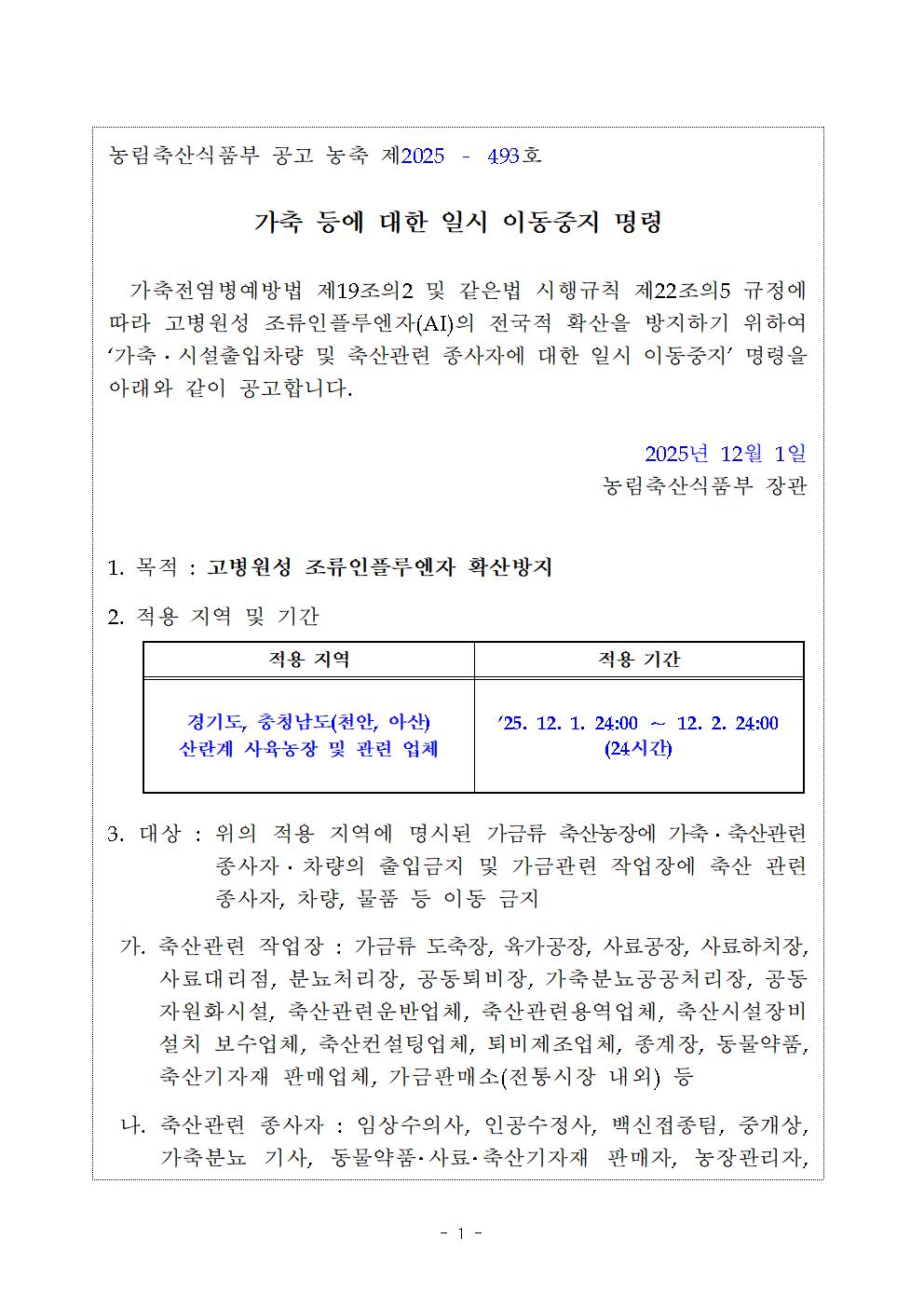 농림축산식품부 공고 농축 제2025 - 493호

가축 등에 대한 일시 이동중지 명령

가축전염병예방법 제19조의2 및 같은법 시행규칙 제22조의5 규정에 따라 고병원성 조류인플루엔자(AI)의 전국적 확산을 방지하기 위하여 ‘가축·시설출입차량 및 축산관련 종사자에 대한 일시 이동중지’ 명령을 아래와 같이 공고합니다.

2025년 12월 1일
농림축산식품부 장관

1. 목적 : 고병원성 조류인플루엔자 확산방지

2. 적용 지역 및 기간

| 적용 지역 | 적용 기간 |
|---|---|
| 경기도, 충청남도(천안, 아산) 산란계 사육농장 및 관련 업체 | ’25. 12. 1. 24:00 ~ 12. 2. 24:00 (24시간) |

3. 대상 : 위의 적용 지역에 명시된 가금류 축산농장에 가축·축산관련 종사자·차량의 출입금지 및 가금관련 작업장에 축산 관련 종사자, 차량, 물품 등 이동 금지

가. 축산관련 작업장 : 가금류 도축장, 육가공장, 사료공장, 사료하치장, 사료대리점, 분뇨처리장, 공동퇴비장, 가축분뇨공공처리장, 공동자원화시설, 축산관련운반업체, 축산관련용역업체, 축산시설장비 설치 보수업체, 축산컨설팅업체, 퇴비제조업체, 종계장, 동물약품, 축산기자재 판매업체, 가금판매소(전통시장 내외) 등

나. 축산관련 종사자 : 임상수의사, 인공수정사, 백신접종팀, 중개상, 가축분뇨 기사, 동물약품·사료·축산기자재 판매자, 농장관리자,

- 1 -